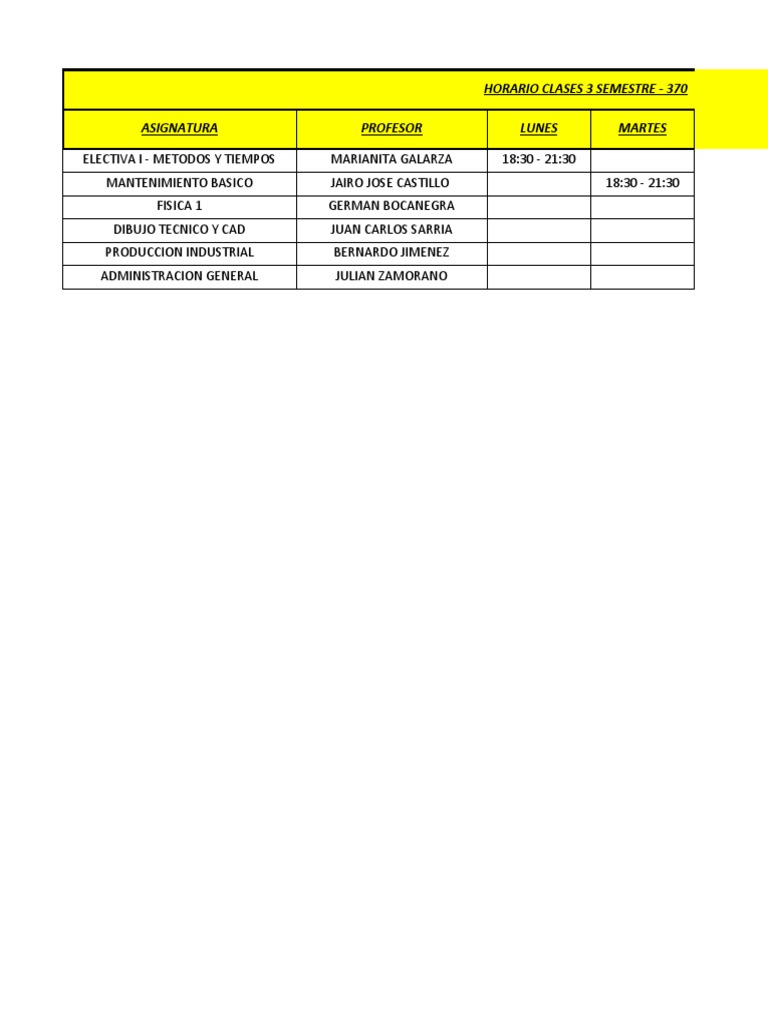 HORARIO CLASES 3 SEMESTRE - 370

| ASIGNATURA | PROFESOR | LUNES | MARTES |
|---|---|---|---|
| ELECTIVA I - METODOS Y TIEMPOS | MARIANITA GALARZA | 18:30 - 21:30 | |
| MANTENIMIENTO BASICO | JAIRO JOSE CASTILLO | | 18:30 - 21:30 |
| FISICA 1 | GERMAN BOCANEGRA | | |
| DIBUJO TECNICO Y CAD | JUAN CARLOS SARRIA | | |
| PRODUCCION INDUSTRIAL | BERNARDO JIMENEZ | | |
| ADMINISTRACION GENERAL | JULIAN ZAMORANO | | |